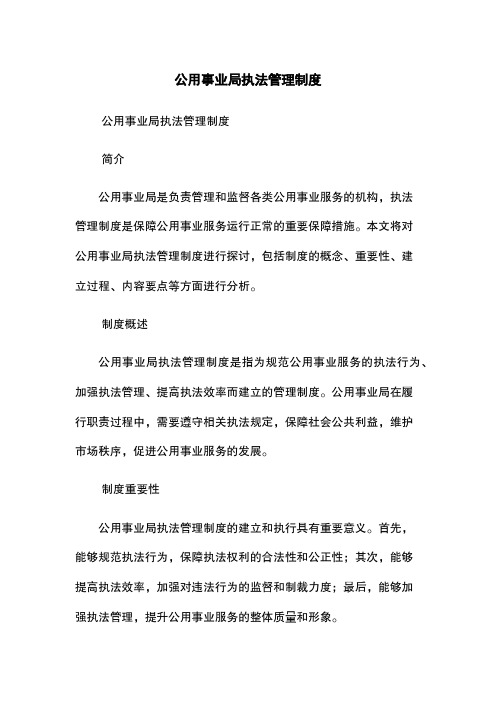 公用事业局执法管理制度

公用事业局执法管理制度

简介

公用事业局是负责管理和监督各类公用事业服务的机构，执法管理制度是保障公用事业服务运行正常的重要保障措施。本文将对公用事业局执法管理制度进行探讨，包括制度的概念、重要性、建立过程、内容要点等方面进行分析。

制度概述

公用事业局执法管理制度是指为规范公用事业服务的执法行为、加强执法管理、提高执法效率而建立的管理制度。公用事业局在履行职责过程中，需要遵守相关执法规定，保障社会公共利益，维护市场秩序，促进公用事业服务的发展。

制度重要性

公用事业局执法管理制度的建立和执行具有重要意义。首先，能够规范执法行为，保障执法权利的合法性和公正性；其次，能够提高执法效率，加强对违法行为的监督和制裁力度；最后，能够加强执法管理，提升公用事业服务的整体质量和形象。